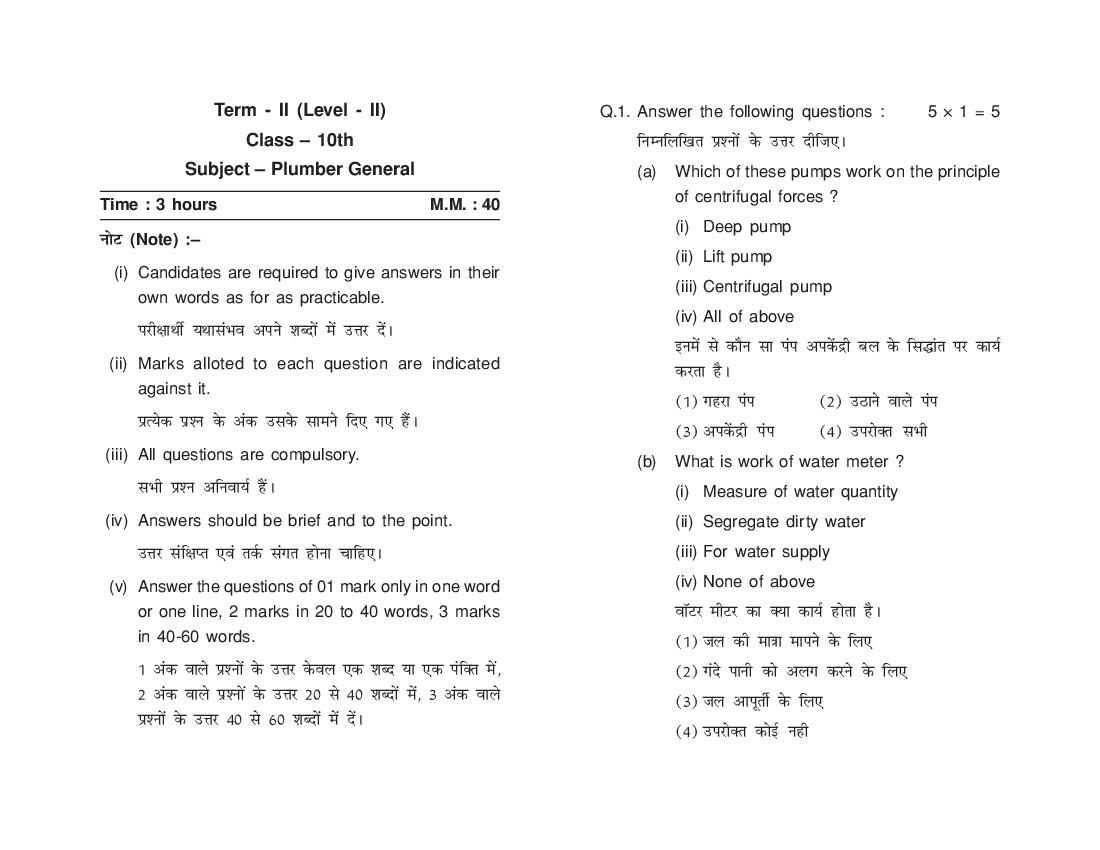 Term - II (Level - II)

Class – 10th

Subject – Plumber General

Time : 3 hours M.M. : 40

नोट (Note) :–

(i) Candidates are required to give answers in their own words as for as practicable.

परीक्षार्थी यथासंभव अपने शब्दों में उत्तर दें।

(ii) Marks alloted to each question are indicated against it.

प्रत्येक प्रश्न के अंक उसके सामने दिए गए हैं।

(iii) All questions are compulsory.

सभी प्रश्न अनिवार्य हैं।

(iv) Answers should be brief and to the point.

उत्तर संक्षिप्त एवं तर्क संगत होना चाहिए।

(v) Answer the questions of 01 mark only in one word or one line, 2 marks in 20 to 40 words, 3 marks in 40-60 words.

1 अंक वाले प्रश्नों के उत्तर केवल एक शब्द या एक पंक्ति में, 2 अंक वाले प्रश्नों के उत्तर 20 से 40 शब्दों में, 3 अंक वाले प्रश्नों के उत्तर 40 से 60 शब्दों में दें।

Q.1. Answer the following questions : $5 \times 1 = 5$

निम्नलिखित प्रश्नों के उत्तर दीजिए।

(a) Which of these pumps work on the principle of centrifugal forces ?

(i) Deep pump

(ii) Lift pump

(iii) Centrifugal pump

(iv) All of above

इनमें से कौन सा पंप अपकेंद्री बल के सिद्धांत पर कार्य करता है।

(1) गहरा पंप (2) उठाने वाले पंप

(3) अपकेंद्री पंप (4) उपरोक्त सभी

(b) What is work of water meter ?

(i) Measure of water quantity

(ii) Segregate dirty water

(iii) For water supply

(iv) None of above

वॉटर मीटर का क्या कार्य होता है।

(1) जल की मात्रा मापने के लिए

(2) गंदे पानी को अलग करने के लिए

(3) जल आपूर्ती के लिए

(4) उपरोक्त कोई नही